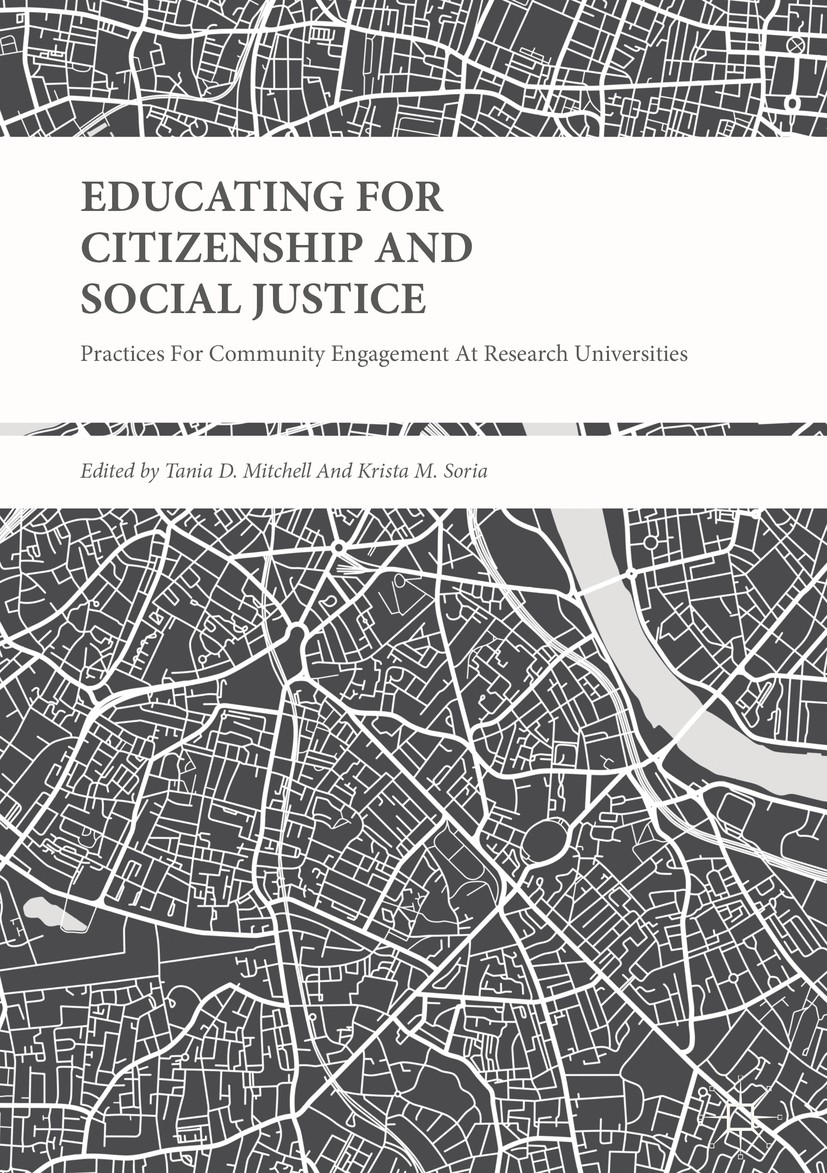 EDUCATING FOR CITIZENSHIP AND SOCIAL JUSTICE

Practices For Community Engagement At Research Universities

Edited by Tania D. Mitchell And Krista M. Soria